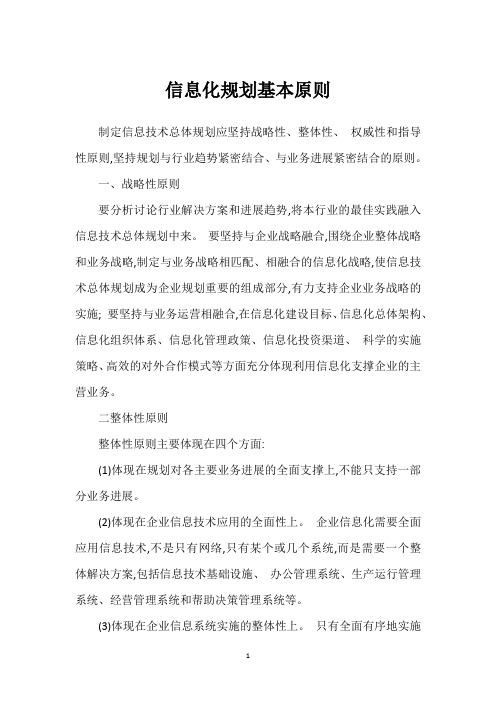 信息化规划基本原则

制定信息技术总体规划应坚持战略性、整体性、 权威性和指导性原则,坚持规划与行业趋势紧密结合、与业务进展紧密结合的原则。

一、战略性原则

要分析讨论行业解决方案和进展趋势,将本行业的最佳实践融入信息技术总体规划中来。 要坚持与企业战略融合,围绕企业整体战略和业务战略,制定与业务战略相匹配、相融合的信息化战略,使信息技术总体规划成为企业规划重要的组成部分,有力支持企业业务战略的实施; 要坚持与业务运营相融合,在信息化建设目标、信息化总体架构、信息化组织体系、信息化管理政策、信息化投资渠道、 科学的实施策略、高效的对外合作模式等方面充分体现利用信息化支撑企业的主营业务。

二整体性原则

整体性原则主要体现在四个方面:

(1)体现在规划对各主要业务进展的全面支撑上,不能只支持一部分业务进展。

(2)体现在企业信息技术应用的全面性上。 企业信息化需要全面应用信息技术,不是只有网络,只有某个或几个系统,而是需要一个整体解决方案,包括信息技术基础设施、 办公管理系统、生产运行管理系统、经营管理系统和帮助决策管理系统等。

(3)体现在企业信息系统实施的整体性上。 只有全面有序地实施

1